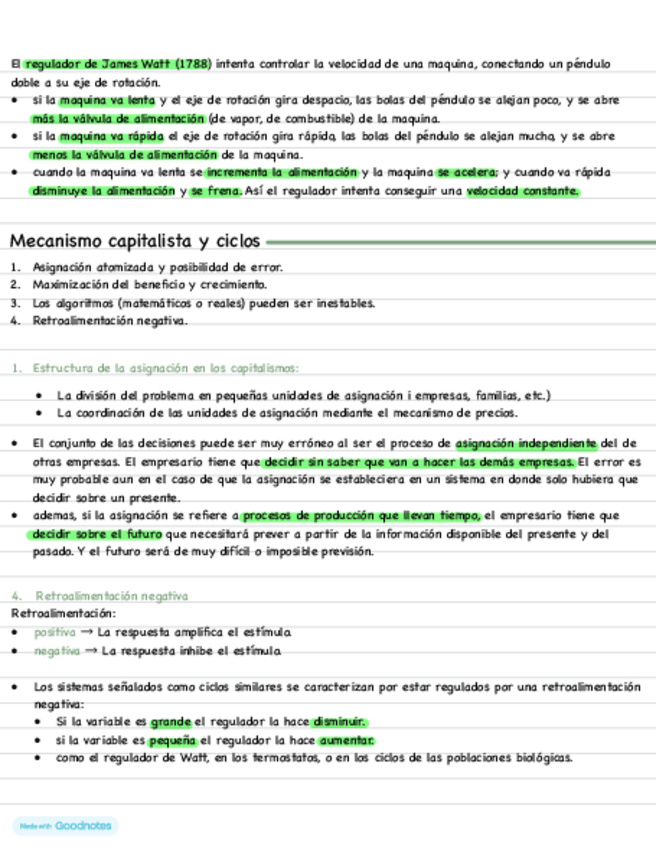 El regulador de James Watt (1788) intenta controlar la velocidad de una maquina, conectando un péndulo doble a su eje de rotación.

- si la maquina va lenta y el eje de rotación gira despacio, las bolas del péndulo se alejan poco, y se abre más la válvula de alimentación (de vapor, de combustible) de la maquina.
- si la maquina va rápida el eje de rotación gira rápido, las bolas del péndulo se alejan mucho, y se abre menos la válvula de alimentación de la maquina.
- cuando la maquina va lenta se incrementa la alimentación y la maquina se acelera; y cuando va rápida disminuye la alimentación y se frena. Así el regulador intenta conseguir una velocidad constante.

Mecanismo capitalista y ciclos

1. Asignación atomizada y posibilidad de error.
2. Maximización del beneficio y crecimiento.
3. Los algoritmos (matemáticos o reales) pueden ser inestables.
4. Retroalimentación negativa.

1. Estructura de la asignación en los capitalismos:

- La división del problema en pequeñas unidades de asignación i empresas, familias, etc.)
- La coordinación de las unidades de asignación mediante el mecanismo de precios.

- El conjunto de las decisiones puede ser muy erróneo al ser el proceso de asignación independiente del de otras empresas. El empresario tiene que decidir sin saber que van a hacer las demás empresas. El error es muy probable aun en el caso de que la asignación se estableciera en un sistema en donde solo hubiera que decidir sobre un presente.
- ademas, si la asignación se refiere a procesos de producción que llevan tiempo, el empresario tiene que decidir sobre el futuro que necesitará prever a partir de la información disponible del presente y del pasado. Y el futuro será de muy difícil o imposible previsión.

4. Retroalimentación negativa

Retroalimentación:
- positiva → La respuesta amplifica el estímulo.
- negativa → La respuesta inhibe el estímulo.

- Los sistemas señalados como ciclos similares se caracterizan por estar regulados por una retroalimentación negativa:
  - Si la variable es grande el regulador la hace disminuir.
  - si la variable es pequeña el regulador la hace aumentar.
  - como el regulador de Watt, en los termostatos, o en los ciclos de las poblaciones biológicas.

Made with Goodnotes